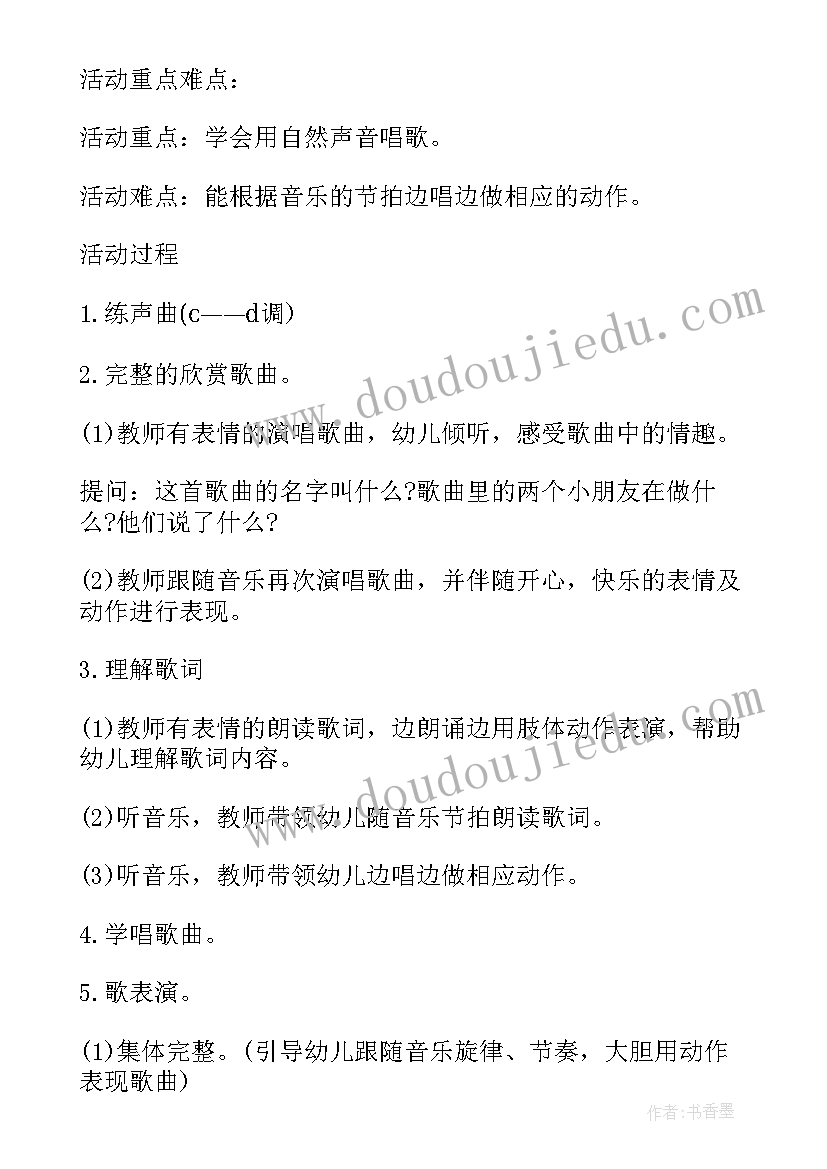 活动重点难点：

活动重点：学会用自然声音唱歌。

活动难点：能根据音乐的节拍边唱边做相应的动作。

活动过程

1.练声曲(c——d调)

2.完整的欣赏歌曲。

(1)教师有表情的演唱歌曲，幼儿倾听，感受歌曲中的情趣。

提问：这首歌曲的名字叫什么?歌曲里的两个小朋友在做什么?他们说了什么?

(2)教师跟随音乐再次演唱歌曲，并伴随开心，快乐的表情及动作进行表现。

3.理解歌词

(1)教师有表情的朗读歌词，边朗诵边用肢体动作表演，帮助幼儿理解歌词内容。

(2)听音乐，教师带领幼儿随音乐节拍朗读歌词。

(3)听音乐，教师带领幼儿边唱边做相应动作。

4.学唱歌曲。

5.歌表演。

(1)集体完整。(引导幼儿跟随音乐旋律、节奏，大胆用动作表现歌曲)

www.doudoujiedu.com

www.doudoujiedu.com

作者：书香墨